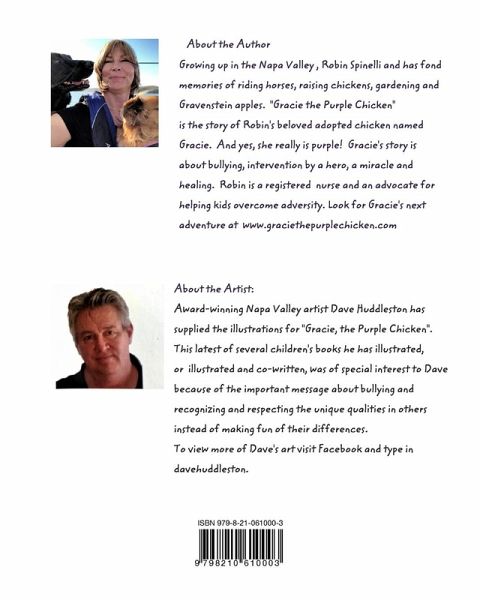 About the Author

Growing up in the Napa Valley , Robin Spinelli and has fond memories of riding horses, raising chickens, gardening and Gravenstein apples. "Gracie the Purple Chicken" is the story of Robin's beloved adopted chicken named Gracie. And yes, she really is purple! Gracie's story is about bullying, intervention by a hero, a miracle and healing. Robin is a registered nurse and an advocate for helping kids overcome adversity. Look for Gracie's next adventure at www.graciethepurplechicken.com

About the Artist:

Award-winning Napa Valley artist Dave Huddleston has supplied the illustrations for "Gracie, the Purple Chicken". This latest of several children's books he has illustrated, or illustrated and co-written, was of special interest to Dave because of the important message about bullying and recognizing and respecting the unique qualities in others instead of making fun of their differences.
To view more of Dave's art visit Facebook and type in davehuddleston.

ISBN 979-8-21-061000-3

9 798210 610003